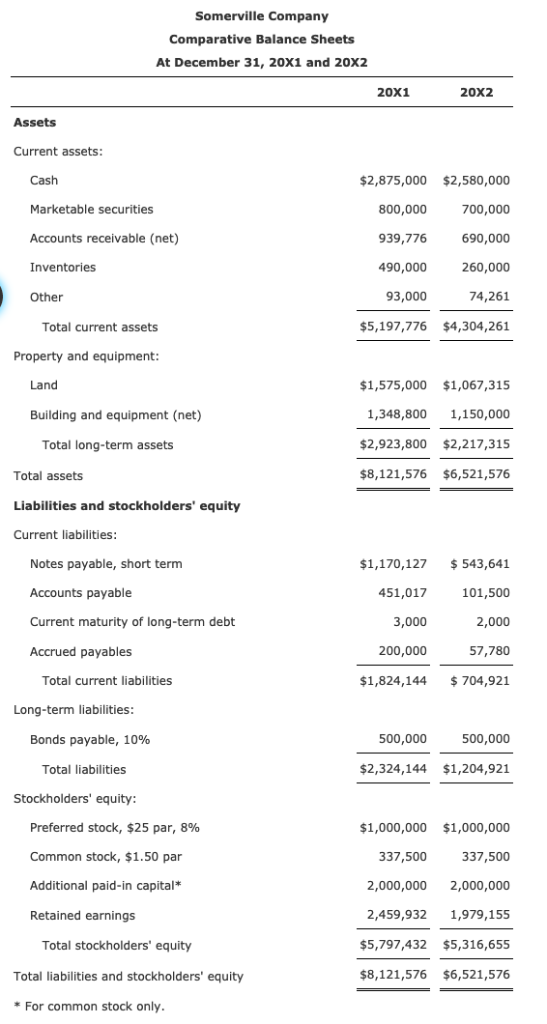 Somerville Company
Comparative Balance Sheets
At December 31, 20X1 and 20X2

| | 20X1 | 20X2 |
|---|---|---|
| **Assets** | | |
| Current assets: | | |
| Cash | \$2,875,000 | \$2,580,000 |
| Marketable securities | 800,000 | 700,000 |
| Accounts receivable (net) | 939,776 | 690,000 |
| Inventories | 490,000 | 260,000 |
| Other | 93,000 | 74,261 |
| Total current assets | \$5,197,776 | \$4,304,261 |
| Property and equipment: | | |
| Land | \$1,575,000 | \$1,067,315 |
| Building and equipment (net) | 1,348,800 | 1,150,000 |
| Total long-term assets | \$2,923,800 | \$2,217,315 |
| Total assets | \$8,121,576 | \$6,521,576 |
| **Liabilities and stockholders' equity** | | |
| Current liabilities: | | |
| Notes payable, short term | \$1,170,127 | \$ 543,641 |
| Accounts payable | 451,017 | 101,500 |
| Current maturity of long-term debt | 3,000 | 2,000 |
| Accrued payables | 200,000 | 57,780 |
| Total current liabilities | \$1,824,144 | \$ 704,921 |
| Long-term liabilities: | | |
| Bonds payable, 10% | 500,000 | 500,000 |
| Total liabilities | \$2,324,144 | \$1,204,921 |
| Stockholders' equity: | | |
| Preferred stock, \$25 par, 8% | \$1,000,000 | \$1,000,000 |
| Common stock, \$1.50 par | 337,500 | 337,500 |
| Additional paid-in capital* | 2,000,000 | 2,000,000 |
| Retained earnings | 2,459,932 | 1,979,155 |
| Total stockholders' equity | \$5,797,432 | \$5,316,655 |
| Total liabilities and stockholders' equity | \$8,121,576 | \$6,521,576 |

* For common stock only.